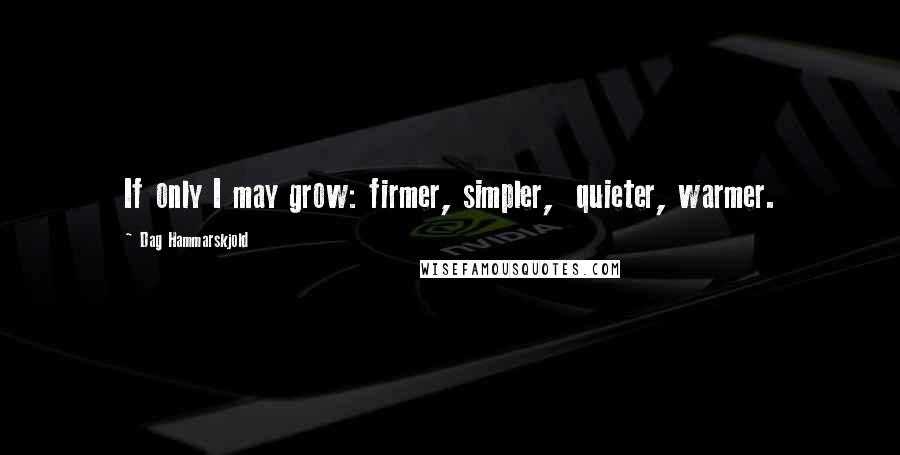 If only I may grow: firmer, simpler, quieter, warmer.

- Dag Hammarskjold

NVIDIA

WISEFAMOUSQUOTES.COM